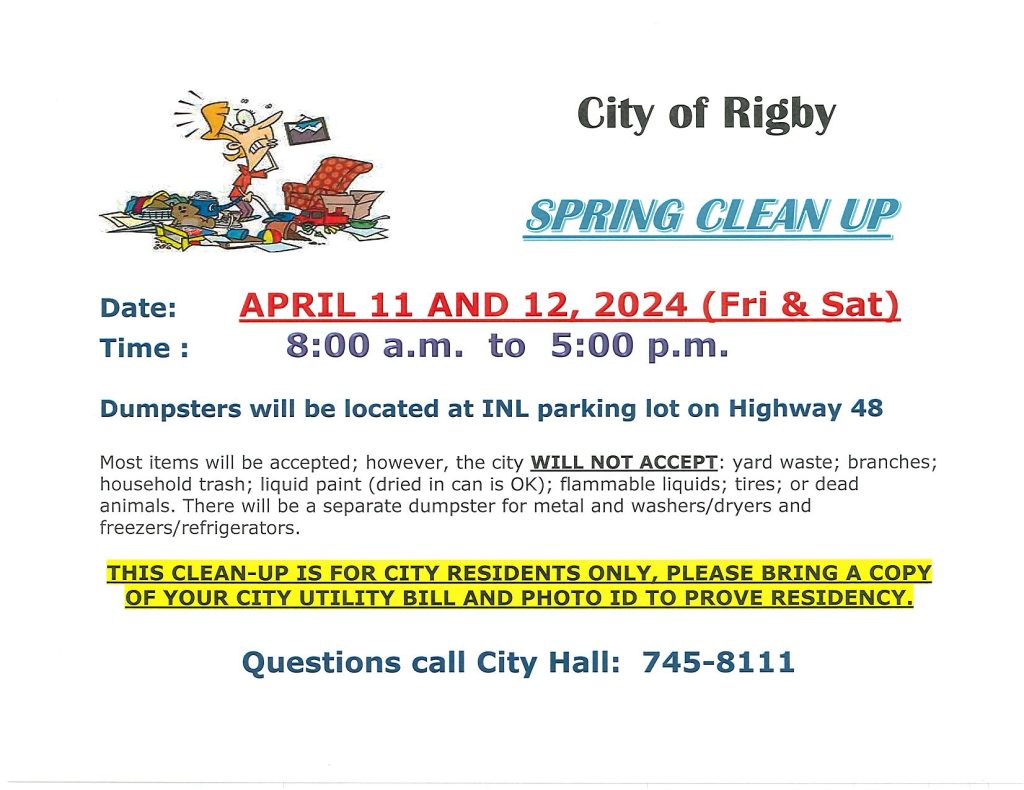 City of Rigby

SPRING CLEAN UP

Date: APRIL 11 AND 12, 2024 (Fri & Sat)
Time : 8:00 a.m. to 5:00 p.m.

Dumpsters will be located at INL parking lot on Highway 48

Most items will be accepted; however, the city WILL NOT ACCEPT: yard waste; branches; household trash; liquid paint (dried in can is OK); flammable liquids; tires; or dead animals. There will be a separate dumpster for metal and washers/dryers and freezers/refrigerators.

THIS CLEAN-UP IS FOR CITY RESIDENTS ONLY, PLEASE BRING A COPY OF YOUR CITY UTILITY BILL AND PHOTO ID TO PROVE RESIDENCY.

Questions call City Hall: 745-8111